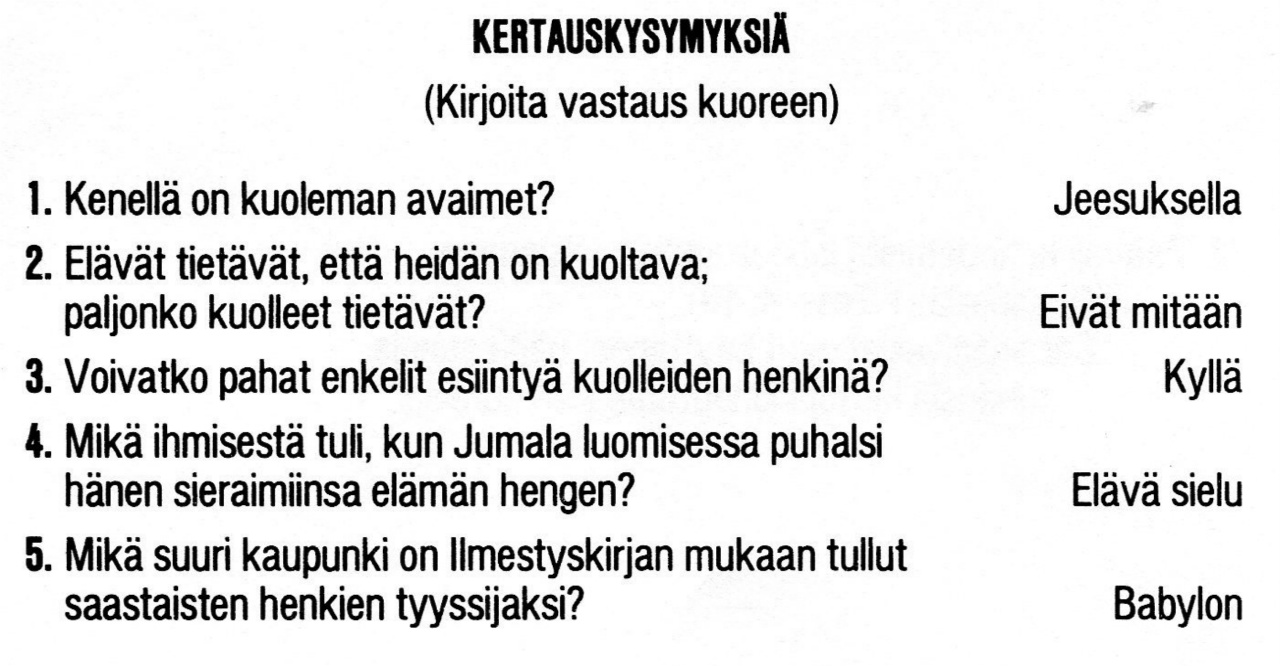 KERTAUSKYSYMYKSIÄ

(Kirjoita vastaus kuoreen)

1. Kenellä on kuoleman avaimet? Jeesuksella

2. Elävät tietävät, että heidän on kuoltava; paljonko kuolleet tietävät? Eivät mitään

3. Voivatko pahat enkelit esiintyä kuolleiden henkinä? Kyllä

4. Mikä ihmisestä tuli, kun Jumala luomisessa puhalsi hänen sieraimiinsa elämän hengen? Elävä sielu

5. Mikä suuri kaupunki on Ilmestyskirjan mukaan tullut saastaisten henkien tyyssijaksi? Babylon